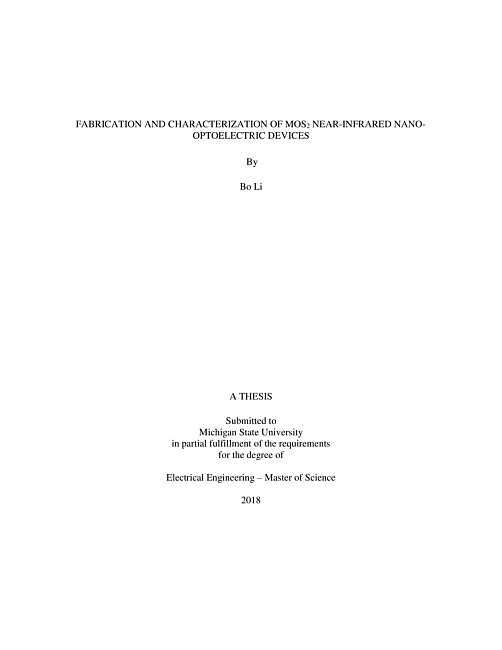 FABRICATION AND CHARACTERIZATION OF $MOS_2$ NEAR-INFRARED NANO-OPTOELECTRIC DEVICES

By

Bo Li

A THESIS

Submitted to
Michigan State University
in partial fulfillment of the requirements
for the degree of

Electrical Engineering – Master of Science

2018